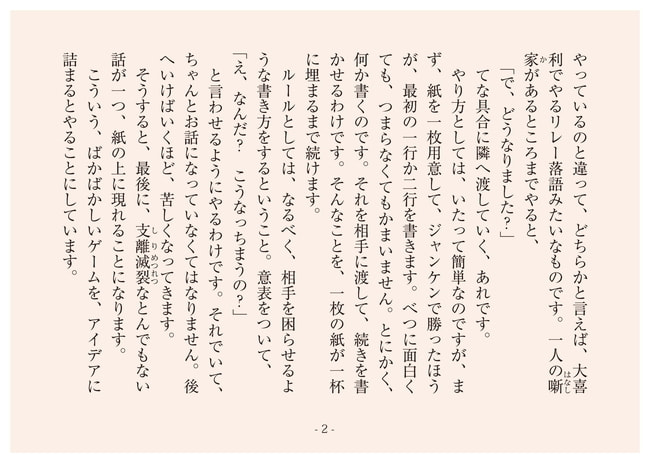 やっているのと違って、どちらかと言えば、大喜利でやるリレー落語みたいなものです。一人の噺家があるところまでやると、

「で、どうなりました？」

てな具合に隣へ渡していく、あれです。

やり方としては、いたって簡単なのですが、まず、紙を一枚用意して、ジャンケンで勝ったほうが、最初の一行か二行を書きます。べつに面白くても、つまらなくてもかまいません。とにかく、何か書くのです。それを相手に渡して、続きを書かせるわけです。そんなことを、一枚の紙が一杯に埋まるまで続けます。

ルールとしては、なるべく、相手を困らせるような書き方をするということ。意表をついて、

「え、なんだ？　こうなっちまうの？」

と言わせるようにやるわけです。それでいて、ちゃんとお話になっていなくてはなりません。後へいけばいくほど、苦しくなってきます。

そうすると、最後に、支離滅裂なとんでもない話が一つ、紙の上に現れることになります。

こういう、ばかばかしいゲームを、アイデアに詰まるとやることにしています。

- 2 -